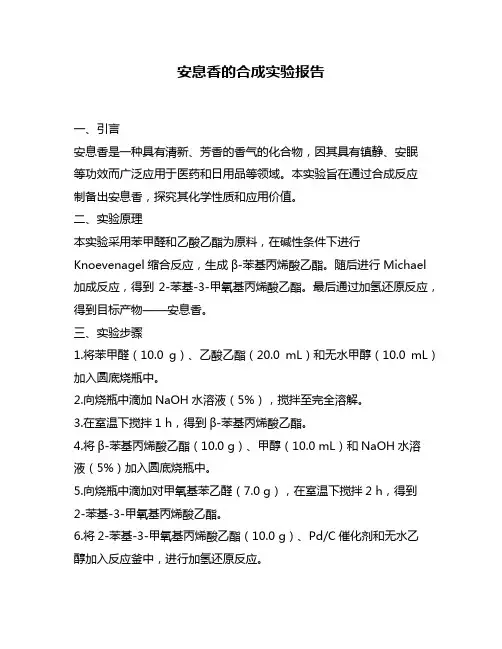 安息香的合成实验报告

一、引言

安息香是一种具有清新、芳香的香气的化合物，因其具有镇静、安眠等功效而广泛应用于医药和日用品等领域。本实验旨在通过合成反应制备出安息香，探究其化学性质和应用价值。

二、实验原理

本实验采用苯甲醛和乙酸乙酯为原料，在碱性条件下进行 Knoevenagel 缩合反应，生成 β-苯基丙烯酸乙酯。随后进行 Michael 加成反应，得到 2-苯基-3-甲氧基丙烯酸乙酯。最后通过加氢还原反应，得到目标产物——安息香。

三、实验步骤

1.将苯甲醛（10.0 g）、乙酸乙酯（20.0 mL）和无水甲醇（10.0 mL）加入圆底烧瓶中。

2.向烧瓶中滴加 NaOH 水溶液（5%），搅拌至完全溶解。

3.在室温下搅拌 1 h，得到 β-苯基丙烯酸乙酯。

4.将 β-苯基丙烯酸乙酯（10.0 g）、甲醇（10.0 mL）和 NaOH 水溶液（5%）加入圆底烧瓶中。

5.向烧瓶中滴加对甲氧基苯乙醛（7.0 g），在室温下搅拌 2 h，得到 2-苯基-3-甲氧基丙烯酸乙酯。

6.将 2-苯基-3-甲氧基丙烯酸乙酯（10.0 g）、Pd/C 催化剂和无水乙醇加入反应釜中，进行加氢还原反应。